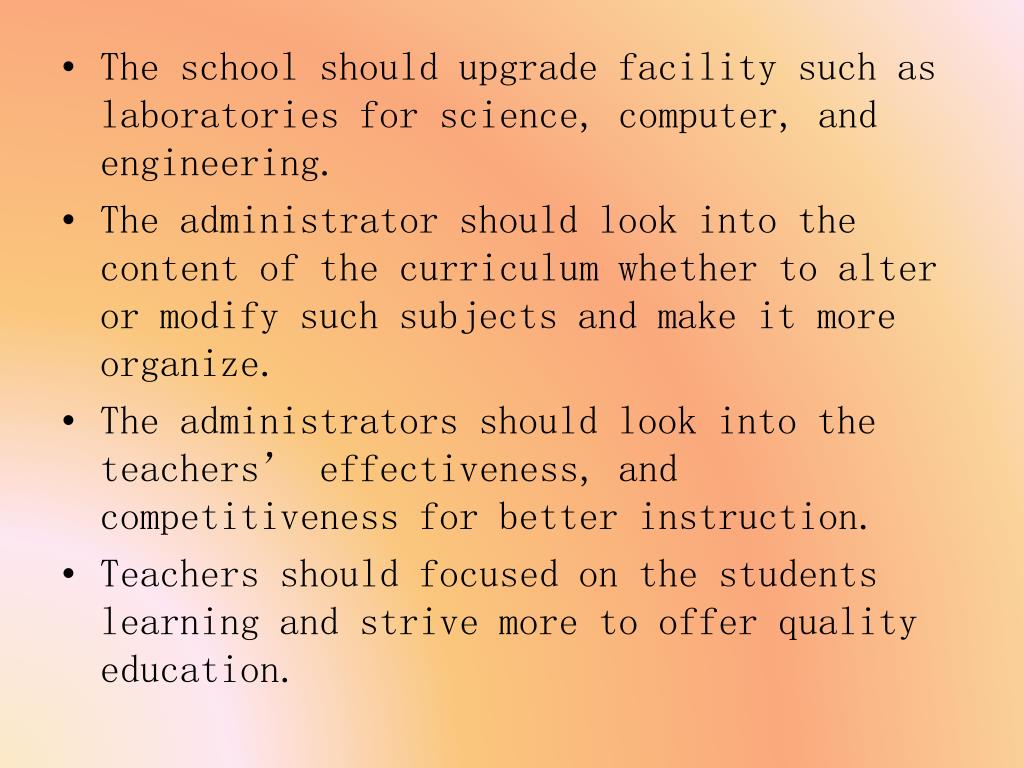 • The school should upgrade facility such as laboratories for science, computer, and engineering.
• The administrator should look into the content of the curriculum whether to alter or modify such subjects and make it more organize.
• The administrators should look into the teachers’ effectiveness, and competitiveness for better instruction.
• Teachers should focused on the students learning and strive more to offer quality education.